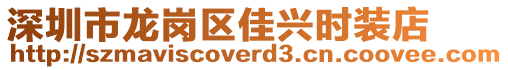 深圳市龙岗区佳兴时装店
http://szmaviscoverd3.cn.coovee.com